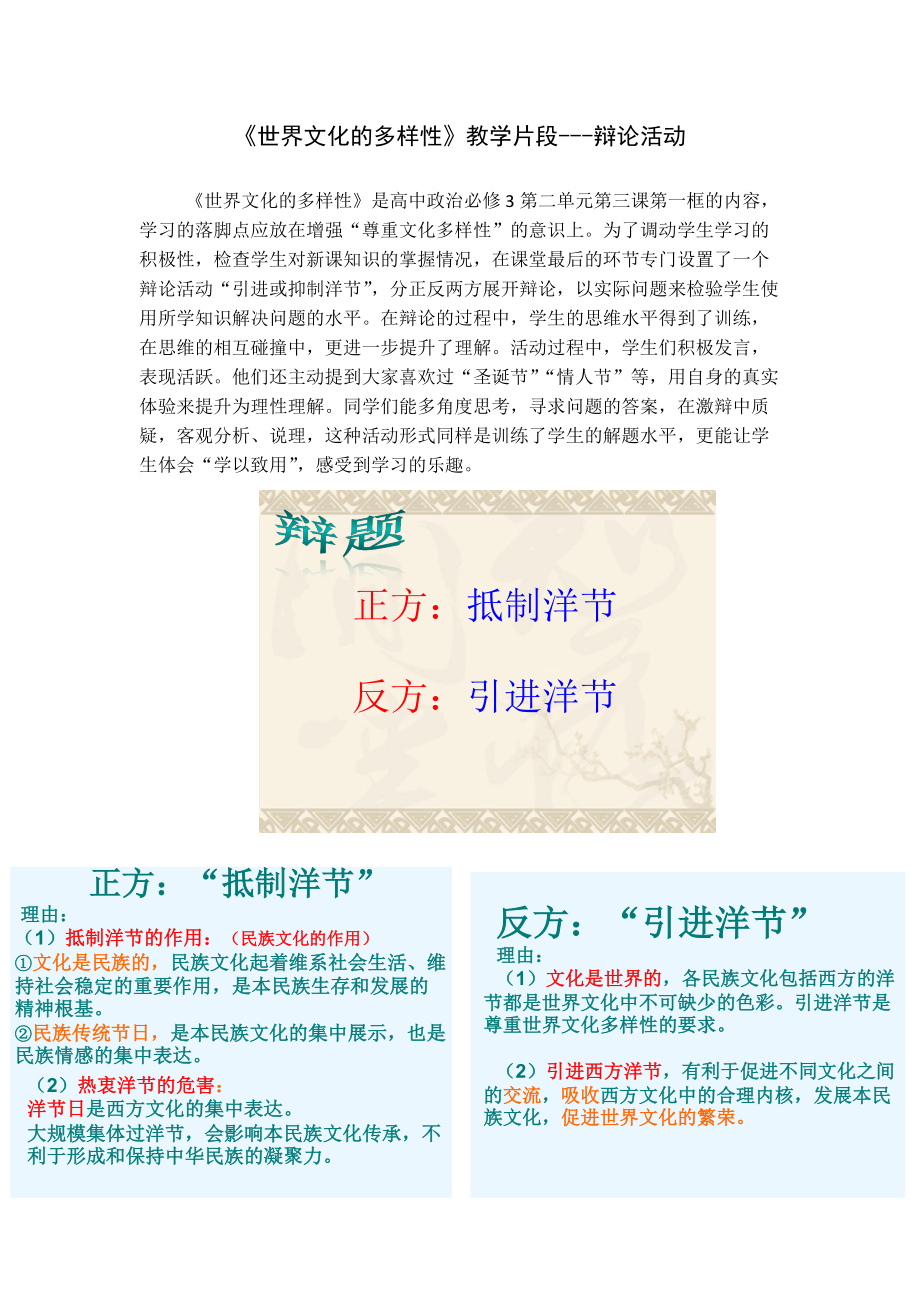 《世界文化的多样性》教学片段---辩论活动

《世界文化的多样性》是高中政治必修 3 第二单元第三课第一框的内容，学习的落脚点应放在增强“尊重文化多样性”的意识上。为了调动学生学习的积极性，检查学生对新课知识的掌握情况，在课堂最后的环节专门设置了一个辩论活动“引进或抑制洋节”，分正反两方展开辩论，以实际问题来检验学生使用所学知识解决问题的水平。在辩论的过程中，学生的思维水平得到了训练，在思维的相互碰撞中，更进一步提升了理解。活动过程中，学生们积极发言，表现活跃。他们还主动提到大家喜欢过“圣诞节”“情人节”等，用自身的真实体验来提升为理性理解。同学们能多角度思考，寻求问题的答案，在激辩中质疑，客观分析、说理，这种活动形式同样是训练了学生的解题水平，更能让学生体会“学以致用”，感受到学习的乐趣。

辩题

正方：抵制洋节

反方：引进洋节

正方：“抵制洋节”
理由：
（1）抵制洋节的作用：（民族文化的作用）
①文化是民族的，民族文化起着维系社会生活、维持社会稳定的重要作用，是本民族生存和发展的精神根基。
②民族传统节日，是本民族文化的集中展示，也是民族情感的集中表达。
（2）热衷洋节的危害：
洋节日是西方文化的集中表达。
大规模集体过洋节，会影响本民族文化传承，不利于形成和保持中华民族的凝聚力。

反方：“引进洋节”
理由：
（1）文化是世界的，各民族文化包括西方的洋节都是世界文化中不可缺少的色彩。引进洋节是尊重世界文化多样性的要求。

（2）引进西方洋节，有利于促进不同文化之间的交流，吸收西方文化中的合理内核，发展本民族文化，促进世界文化的繁荣。